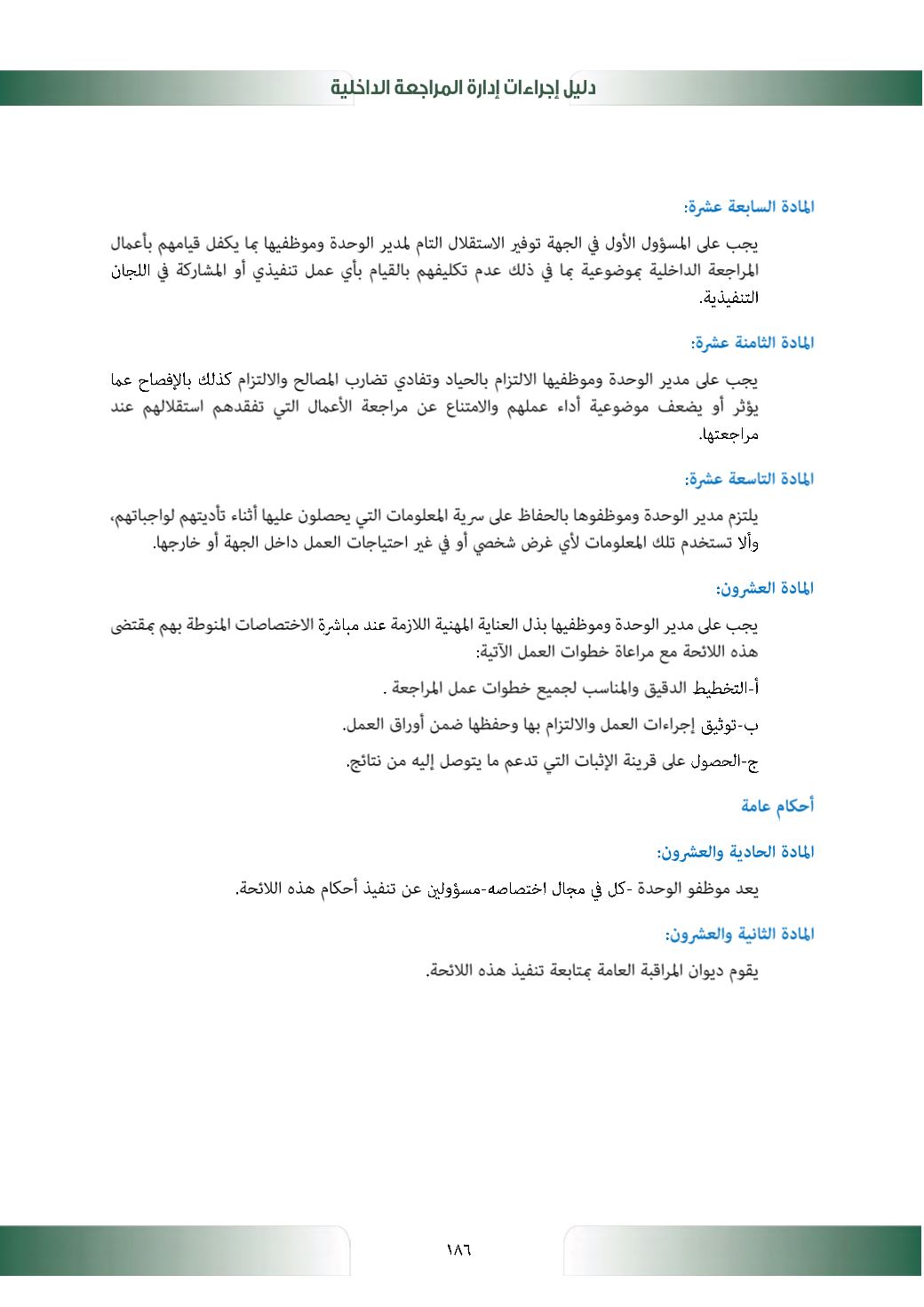 دليل إجراءات إدارة المراجعة الداخلية

المادة السابعة عشرة:

يجب على المسؤول الأول في الجهة توفير الاستقلال التام لمدير الوحدة وموظفيها بما يكفل قيامهم بأعمال المراجعة الداخلية بموضوعية بما في ذلك عدم تكليفهم بالقيام بأي عمل تنفيذي أو المشاركة في اللجان التنفيذية.

المادة الثامنة عشرة:

يجب على مدير الوحدة وموظفيها الالتزام بالحياد وتفادي تضارب المصالح والالتزام كذلك بالإفصاح عما يؤثر أو يضعف موضوعية أداء عملهم والامتناع عن مراجعة الأعمال التي تفقدهم استقلالهم عند مراجعتها.

المادة التاسعة عشرة:

يلتزم مدير الوحدة وموظفوها بالحفاظ على سرية المعلومات التي يحصلون عليها أثناء تأديتهم لواجباتهم، وألا تستخدم تلك المعلومات لأي غرض شخصي أو في غير احتياجات العمل داخل الجهة أو خارجها.

المادة العشرون:

يجب على مدير الوحدة وموظفيها بذل العناية المهنية اللازمة عند مباشرة الاختصاصات المنوطة بهم بمقتضى هذه اللائحة مع مراعاة خطوات العمل الآتية:

أ-التخطيط الدقيق والمناسب لجميع خطوات عمل المراجعة .

ب-توثيق إجراءات العمل والالتزام بها وحفظها ضمن أوراق العمل.

ج-الحصول على قرينة الإثبات التي تدعم ما يتوصل إليه من نتائج.

أحكام عامة

المادة الحادية والعشرون:

يعد موظفو الوحدة -كل في مجال اختصاصه-مسؤولين عن تنفيذ أحكام هذه اللائحة.

المادة الثانية والعشرون:

يقوم ديوان المراقبة العامة بمتابعة تنفيذ هذه اللائحة.

١٨٦